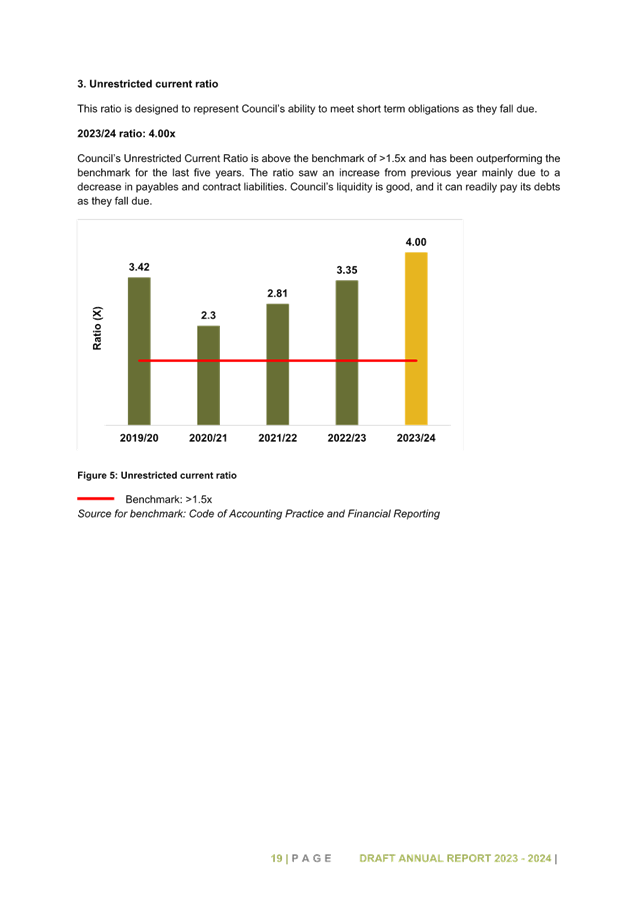 3. Unrestricted current ratio

This ratio is designed to represent Council's ability to meet short term obligations as they fall due.

2023/24 ratio: 4.00x

Council's Unrestricted Current Ratio is above the benchmark of >1.5x and has been outperforming the benchmark for the last five years. The ratio saw an increase from previous year mainly due to a decrease in payables and contract liabilities. Council's liquidity is good, and it can readily pay its debts as they fall due.

Ratio (X)

3.42
2.3
2.81
3.35
4.00

2019/20
2020/21
2021/22
2022/23
2023/24

Figure 5: Unrestricted current ratio

Benchmark: >1.5x
Source for benchmark: Code of Accounting Practice and Financial Reporting

19 | P A G E DRAFT ANNUAL REPORT 2023 - 2024 |